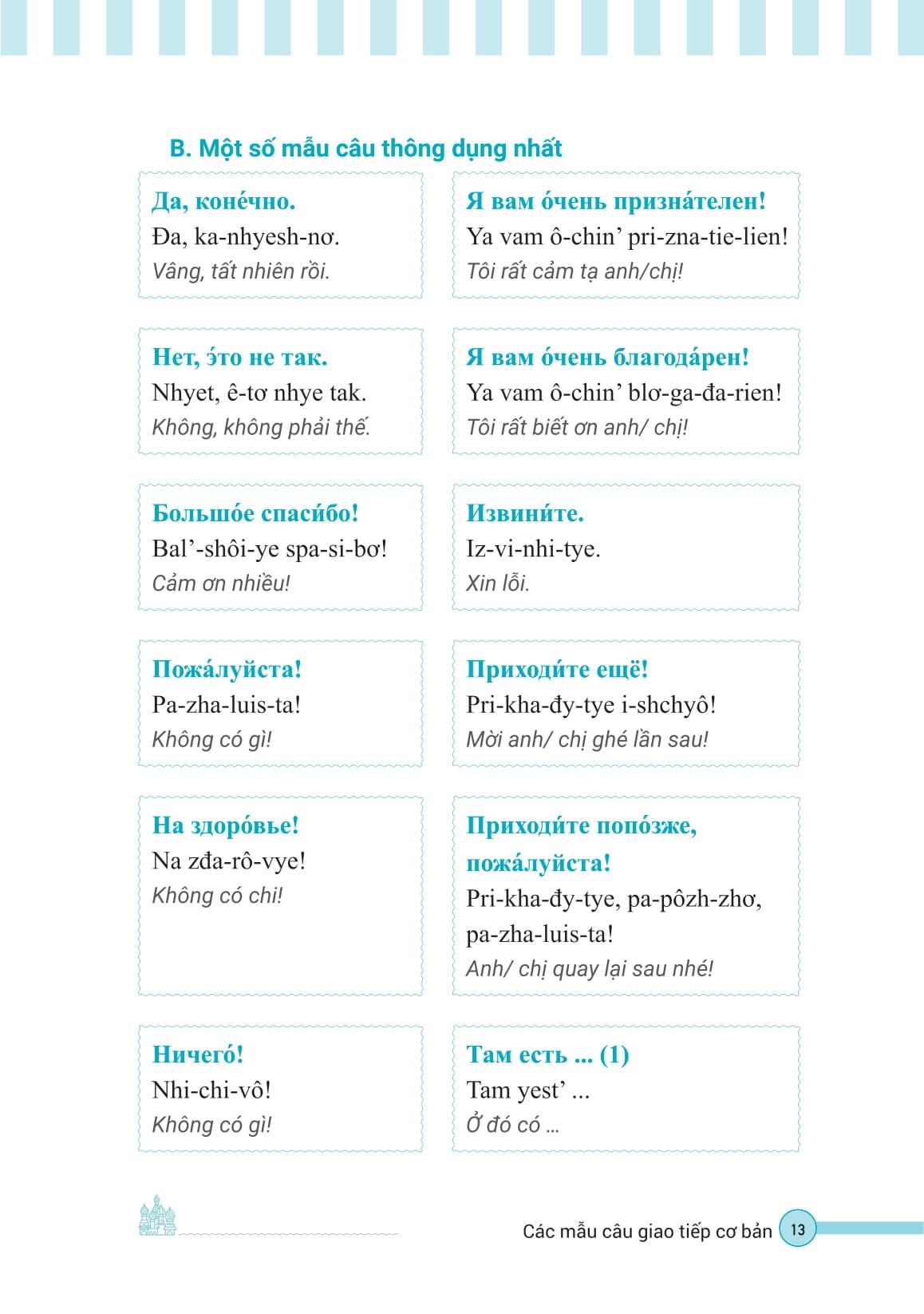 B. Một số mẫu câu thông dụng nhất

Да, коне́чно.
Đa, ka-nhyesh-nơ.
Vâng, tất nhiên rồi.

Нет, э́то не так.
Nhyet, ê-tơ nhye tak.
Không, không phải thế.

Большо́е спаси́бо!
Bal’-shôi-ye spa-si-bơ!
Cảm ơn nhiều!

Пожа́луйста!
Pa-zha-luis-ta!
Không có gì!

На здоро́вье!
Na zđa-rô-vye!
Không có chi!

Ничего́!
Nhi-chi-vô!
Không có gì!

Я вам о́чень призна́телен!
Ya vam ô-chin’ pri-zna-tie-lien!
Tôi rất cảm tạ anh/chị!

Я вам о́чень благода́рен!
Ya vam ô-chin’ blơ-ga-đa-rien!
Tôi rất biết ơn anh/ chị!

Извини́те.
Iz-vi-nhi-tye.
Xin lỗi.

Приходи́те ещё!
Pri-kha-đy-tye i-shchyô!
Mời anh/ chị ghé lần sau!

Приходи́те попо́зже, пожа́луйста!
Pri-kha-đy-tye, pa-pôzh-zhơ, pa-zha-luis-ta!
Anh/ chị quay lại sau nhé!

Там есть ... (1)
Tam yest’ ...
Ở đó có ...

Các mẫu câu giao tiếp cơ bản 13